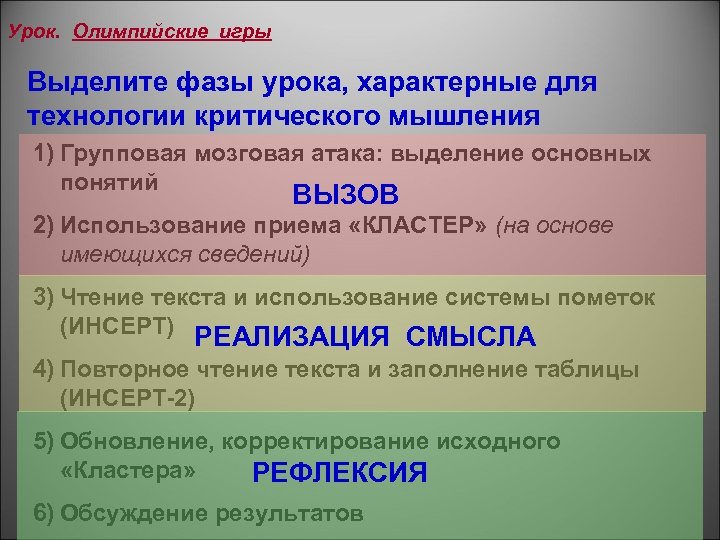 Урок. Олимпийские игры

Выделите фазы урока, характерные для технологии критического мышления

1) Групповая мозговая атака: выделение основных понятий

ВЫЗОВ

2) Использование приема «КЛАСТЕР» (на основе имеющихся сведений)

3) Чтение текста и использование системы пометок (ИНСЕРТ)

РЕАЛИЗАЦИЯ СМЫСЛА

4) Повторное чтение текста и заполнение таблицы (ИНСЕРТ-2)

5) Обновление, корректирование исходного «Кластера»

РЕФЛЕКСИЯ

6) Обсуждение результатов